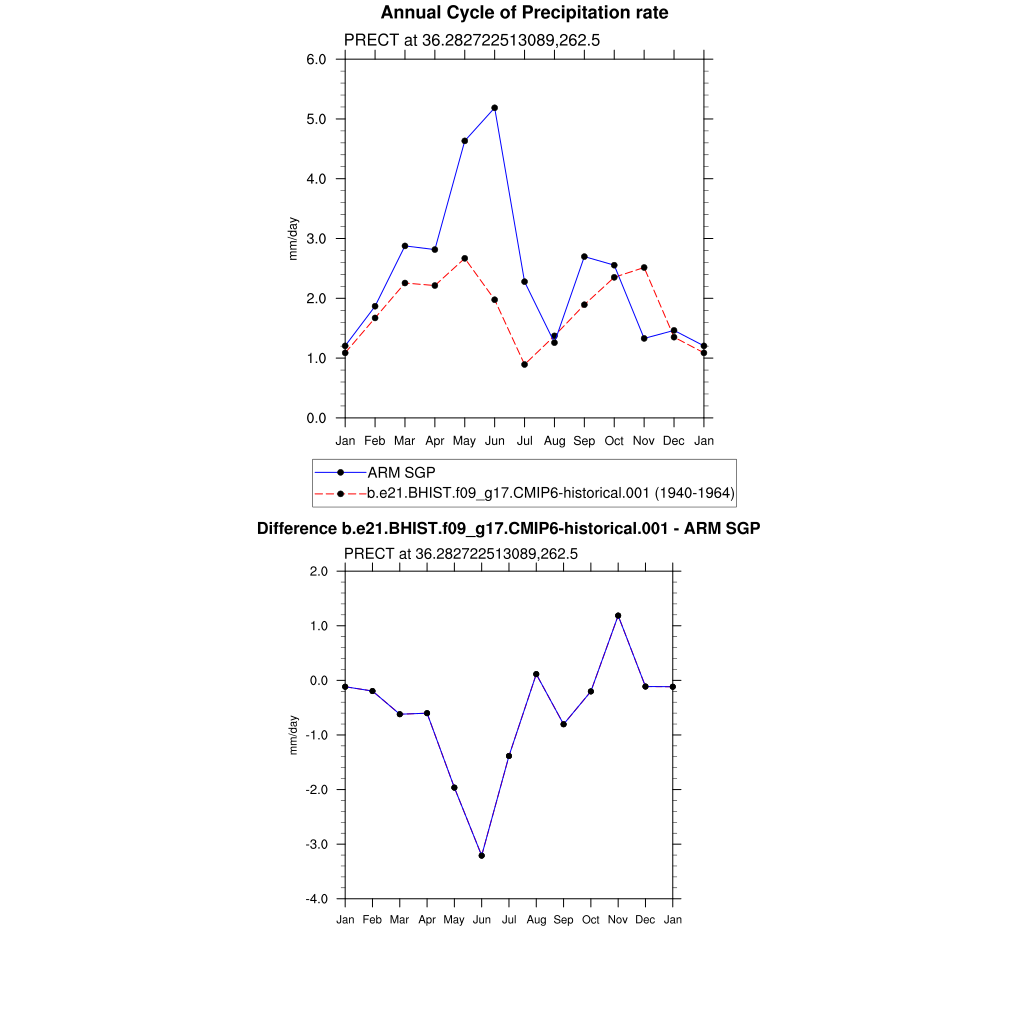 Annual Cycle of Precipitation rate

PRECT at 36.282722513089,262.5

6.0
5.0
4.0
3.0
2.0
1.0
0.0

mm/day

Jan Feb Mar Apr May Jun Jul Aug Sep Oct Nov Dec Jan

ARM SGP
b.e21.BHIST.f09_g17.CMIP6-historical.001 (1940-1964)

Difference b.e21.BHIST.f09_g17.CMIP6-historical.001 - ARM SGP

PRECT at 36.282722513089,262.5

2.0
1.0
0.0
-1.0
-2.0
-3.0
-4.0

mm/day

Jan Feb Mar Apr May Jun Jul Aug Sep Oct Nov Dec Jan